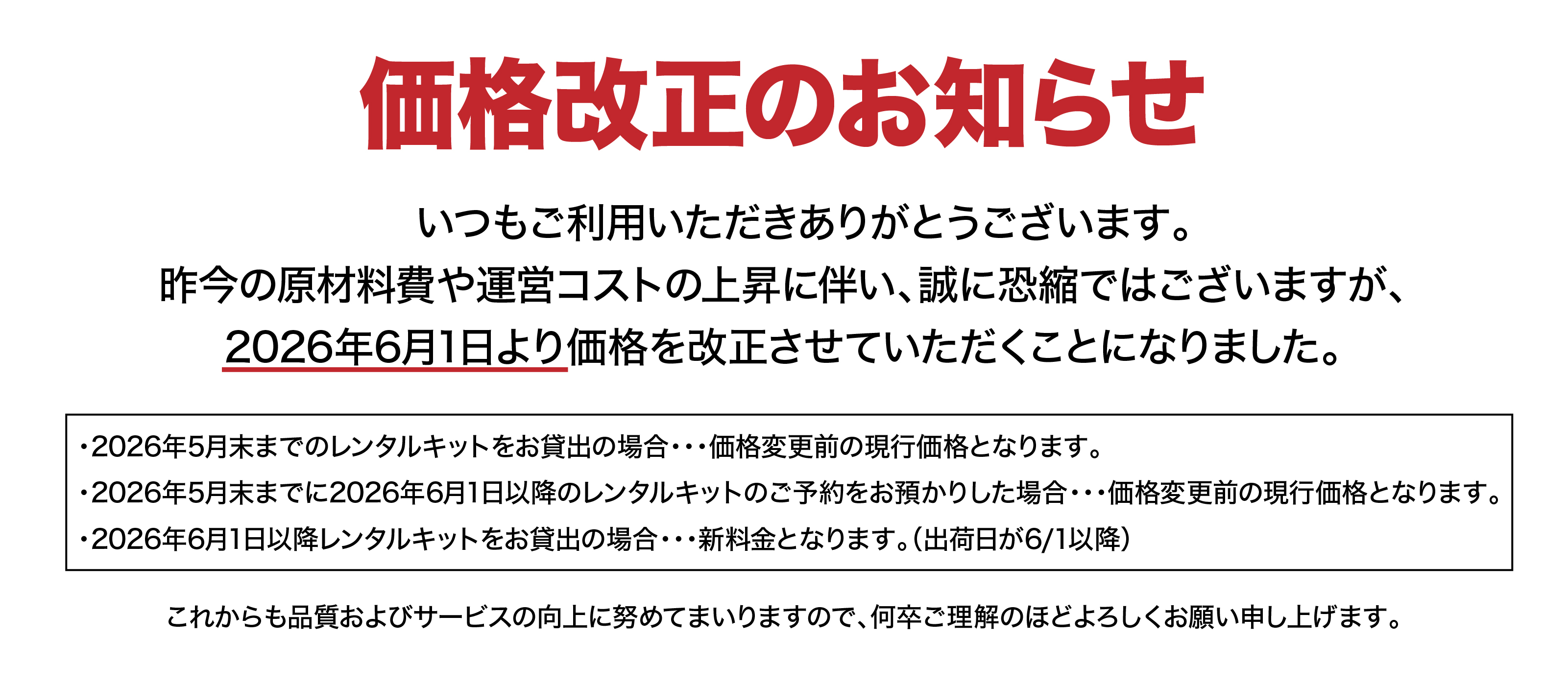 価格改正のお知らせ

いつもご利用いただきありがとうございます。
昨今の原材料費や運営コストの上昇に伴い、誠に恐縮ではございますが、
2026年6月1日より価格を改正させていただくことになりました。

・2026年5月末までのレンタルキットをお貸出の場合・・・価格変更前の現行価格となります。
・2026年5月末までに2026年6月1日以降のレンタルキットのご予約をお預かりした場合・・・価格変更前の現行価格となります。
・2026年6月1日以降レンタルキットをお貸出の場合・・・新料金となります。（出荷日が6/1以降）

これからも品質およびサービスの向上に努めてまいりますので、何卒ご理解のほどよろしくお願い申し上げます。